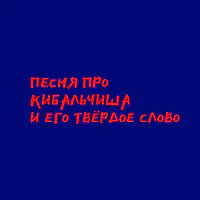 ПЕСНЯ ПРО
КИБАЛЬЧИША
И ЕГО ТВЁРДОЕ СЛОВО